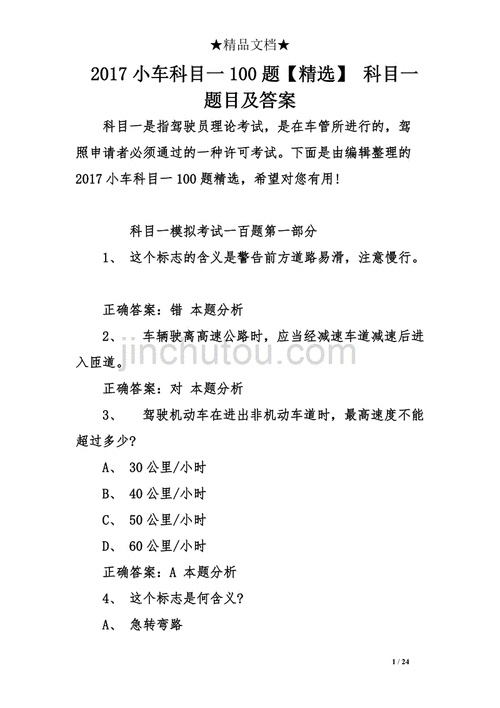 ★精品文档★

2017 小车科目一 100 题【精选】 科目一题目及答案

科目一是指驾驶员理论考试，是在车管所进行的，驾照申请者必须通过的一种许可考试。下面是由编辑整理的 2017 小车科目一 100 题精选，希望对您有用！

科目一模拟考试一百题第一部分

1、 这个标志的含义是警告前方道路易滑，注意慢行。

正确答案：错 本题分析

2、 车辆驶离高速公路时，应当经减速车道减速后进入匝道。

jinchutou.com

正确答案：对 本题分析

3、 驾驶机动车在进出非机动车道时，最高速度不能超过多少？

A、 30 公里/小时

B、 40 公里/小时

C、 50 公里/小时

D、 60 公里/小时

正确答案：A 本题分析

4、 这个标志是何含义？

A、 急转弯路

1 / 24